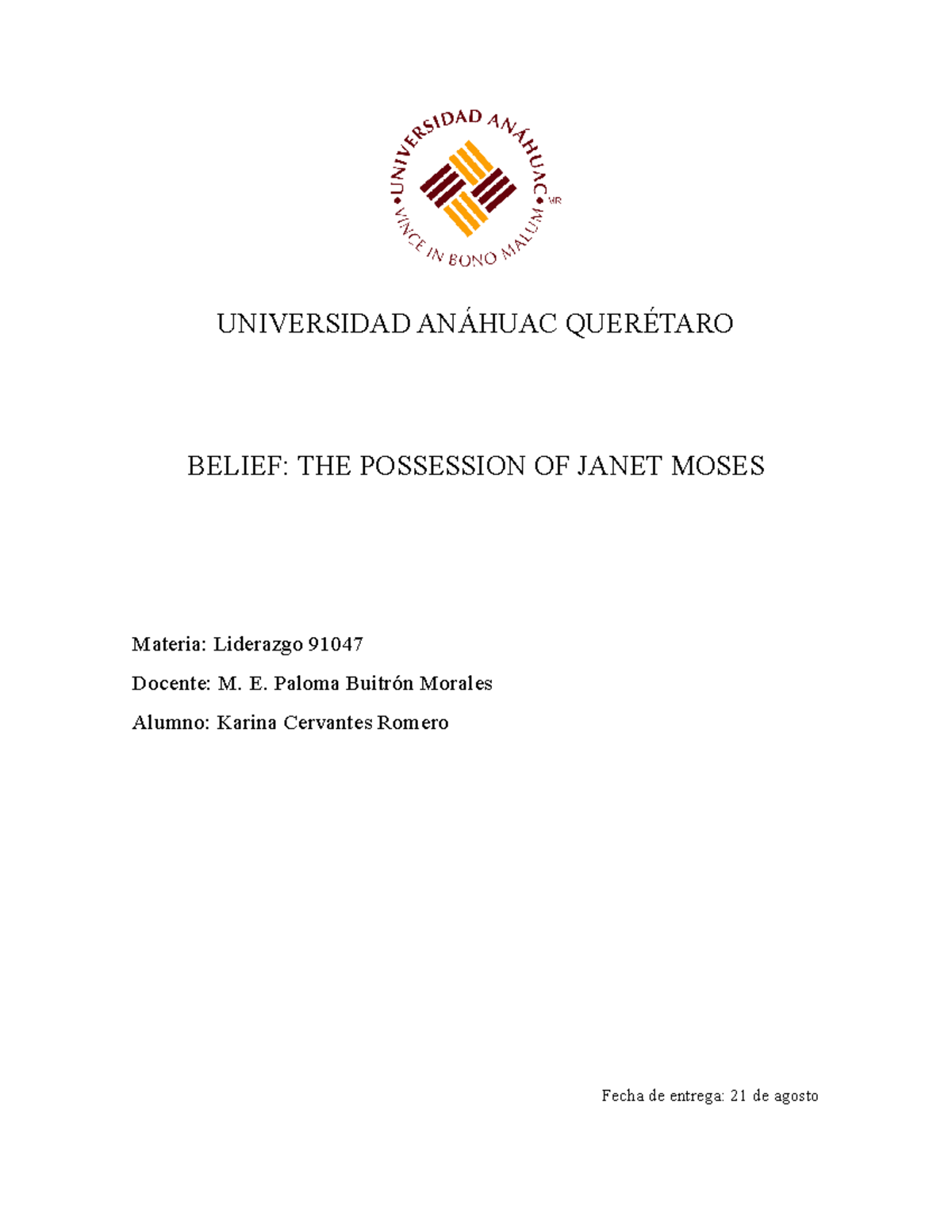 UNIVERSIDAD ANÁHUAC
VINCE IN BONO MALUM
MR

UNIVERSIDAD ANÁHUAC QUERÉTARO

BELIEF: THE POSSESSION OF JANET MOSES

Materia: Liderazgo 91047

Docente: M. E. Paloma Buitrón Morales

Alumno: Karina Cervantes Romero

Fecha de entrega: 21 de agosto